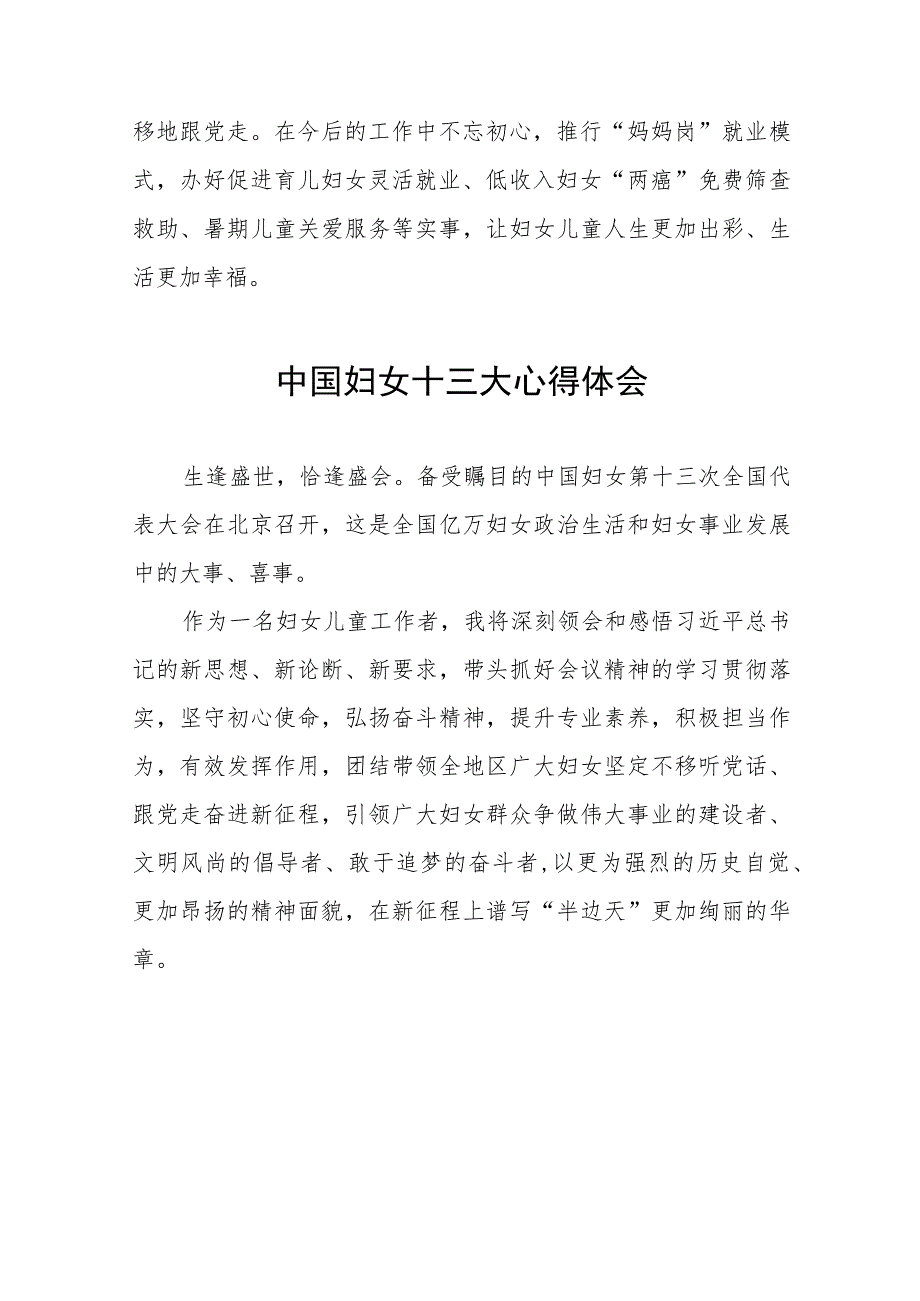 移地跟党走。在今后的工作中不忘初心，推行“妈妈岗”就业模式，办好促进育儿妇女灵活就业、低收入妇女“两癌”免费筛查救助、暑期儿童关爱服务等实事，让妇女儿童人生更加出彩、生活更加幸福。

中国妇女十三大心得体会

生逢盛世，恰逢盛会。备受瞩目的中国妇女第十三次全国代表大会在北京召开，这是全国亿万妇女政治生活和妇女事业发展中的大事、喜事。

作为一名妇女儿童工作者，我将深刻领会和感悟习近平总书记的新思想、新论断、新要求，带头抓好会议精神的学习贯彻落实，坚守初心使命，弘扬奋斗精神，提升专业素养，积极担当作为，有效发挥作用，团结带领全地区广大妇女坚定不移听党话、跟党走奋进新征程，引领广大妇女群众争做伟大事业的建设者、文明风尚的倡导者、敢于追梦的奋斗者，以更为强烈的历史自觉、更加昂扬的精神面貌，在新征程上谱写“半边天”更加绚丽的华章。